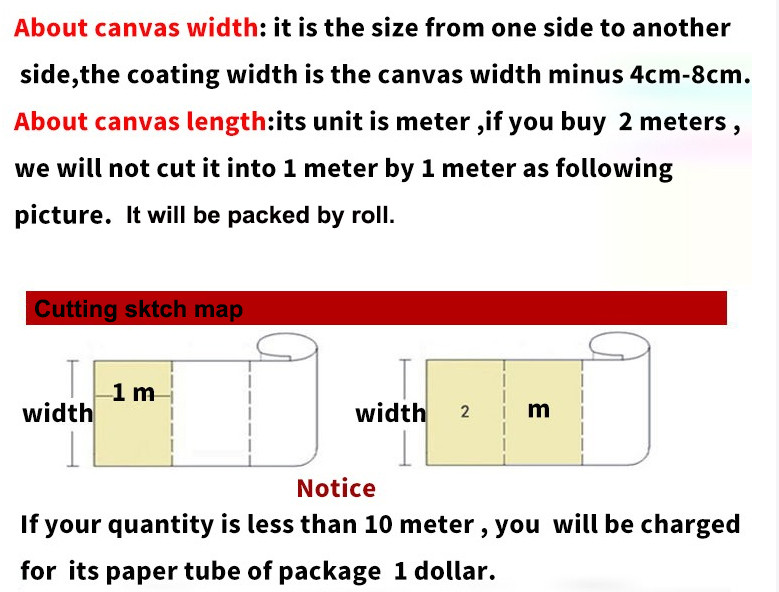 About canvas width: it is the size from one side to another side,the coating width is the canvas width minus 4cm-8cm.

About canvas length:its unit is meter ,if you buy 2 meters , we will not cut it into 1 meter by 1 meter as following picture. It will be packed by roll.

Cutting sktch map

width

1 m

width

2

m

Notice

If your quantity is less than 10 meter , you will be charged for its paper tube of package 1 dollar.